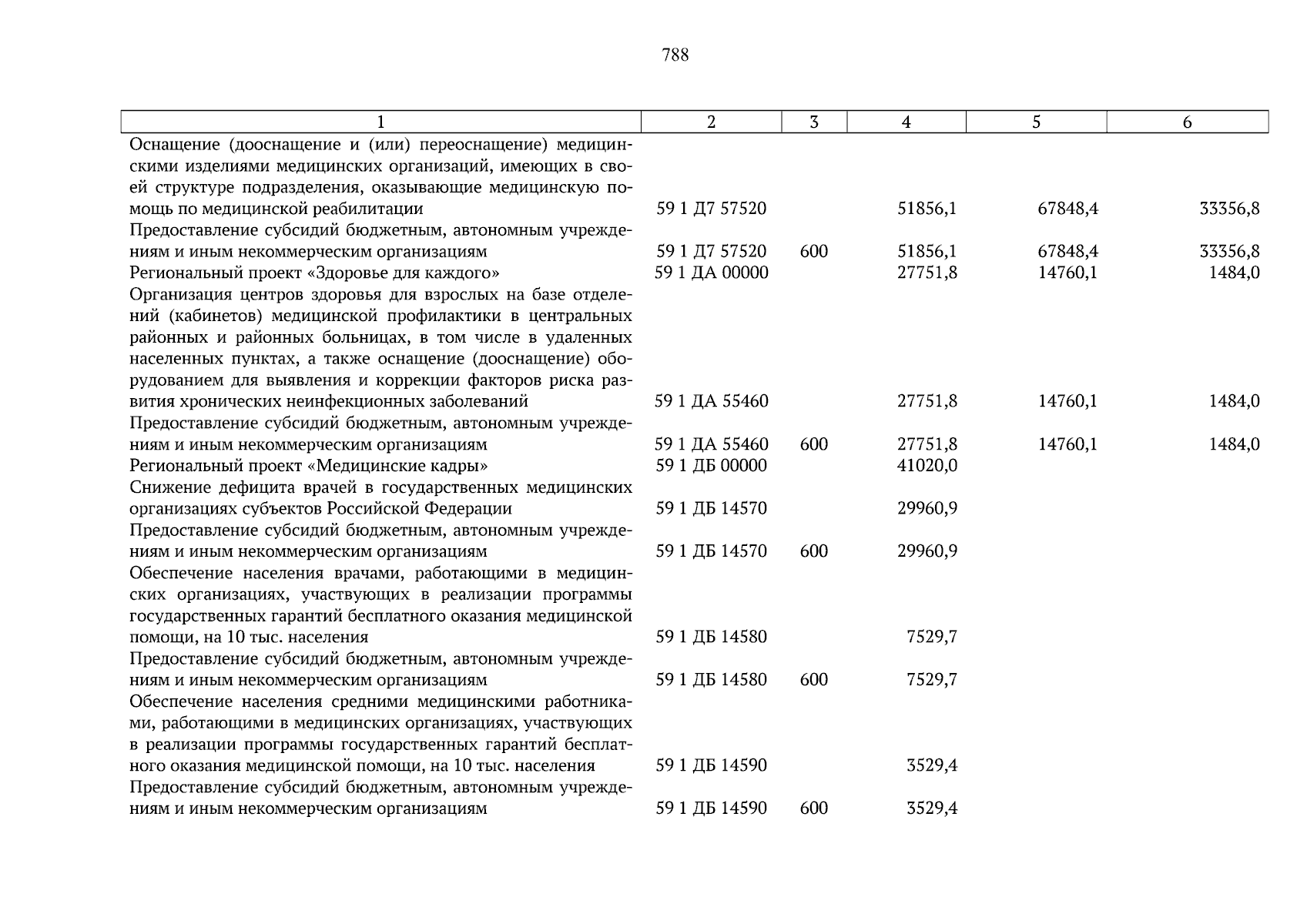 788

| 1 | 2 | 3 | 4 | 5 | 6 |
|---|---|---|---|---|---|
| Оснащение (дооснащение и (или) переоснащение) медицинскими изделиями медицинских организаций, имеющих в своей структуре подразделения, оказывающие медицинскую помощь по медицинской реабилитации | 59 1 Д7 57520 | | 51856,1 | 67848,4 | 33356,8 |
| Предоставление субсидий бюджетным, автономным учреждениям и иным некоммерческим организациям | 59 1 Д7 57520 | 600 | 51856,1 | 67848,4 | 33356,8 |
| Региональный проект «Здоровье для каждого» | 59 1 ДА 00000 | | 27751,8 | 14760,1 | 1484,0 |
| Организация центров здоровья для взрослых на базе отделений (кабинетов) медицинской профилактики в центральных районных и районных больницах, в том числе в удаленных населенных пунктах, а также оснащение (дооснащение) оборудованием для выявления и коррекции факторов риска развития хронических неинфекционных заболеваний | 59 1 ДА 55460 | | 27751,8 | 14760,1 | 1484,0 |
| Предоставление субсидий бюджетным, автономным учреждениям и иным некоммерческим организациям | 59 1 ДА 55460 | 600 | 27751,8 | 14760,1 | 1484,0 |
| Региональный проект «Медицинские кадры» | 59 1 ДБ 00000 | | 41020,0 | | |
| Снижение дефицита врачей в государственных медицинских организациях субъектов Российской Федерации | 59 1 ДБ 14570 | | 29960,9 | | |
| Предоставление субсидий бюджетным, автономным учреждениям и иным некоммерческим организациям | 59 1 ДБ 14570 | 600 | 29960,9 | | |
| Обеспечение населения врачами, работающими в медицинских организациях, участвующих в реализации программы государственных гарантий бесплатного оказания медицинской помощи, на 10 тыс. населения | 59 1 ДБ 14580 | | 7529,7 | | |
| Предоставление субсидий бюджетным, автономным учреждениям и иным некоммерческим организациям | 59 1 ДБ 14580 | 600 | 7529,7 | | |
| Обеспечение населения средними медицинскими работниками, работающими в медицинских организациях, участвующих в реализации программы государственных гарантий бесплатного оказания медицинской помощи, на 10 тыс. населения | 59 1 ДБ 14590 | | 3529,4 | | |
| Предоставление субсидий бюджетным, автономным учреждениям и иным некоммерческим организациям | 59 1 ДБ 14590 | 600 | 3529,4 | | |